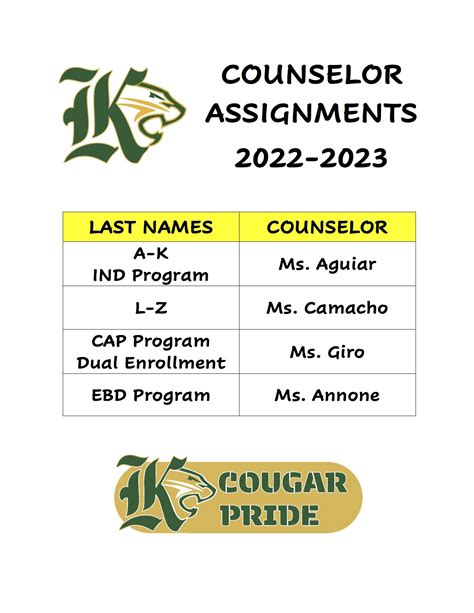 K

COUNSELOR ASSIGNMENTS 2022-2023

| LAST NAMES | COUNSELOR |
|---|---|
| A-K IND Program | Ms. Aguiar |
| L-Z | Ms. Camacho |
| CAP Program Dual Enrollment | Ms. Giro |
| EBD Program | Ms. Annone |

K COUGAR PRIDE